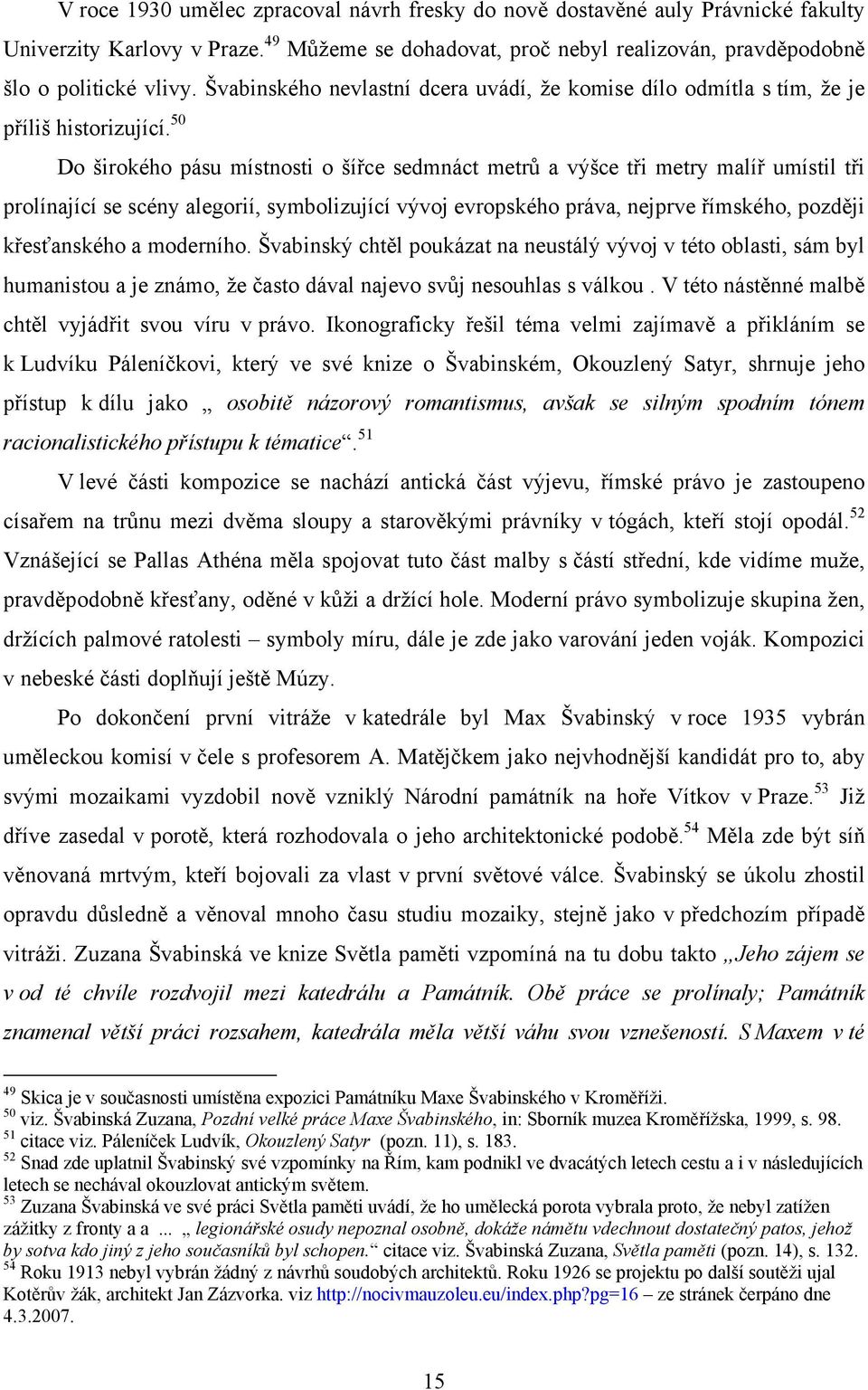 V roce 1930 umělec zpracoval návrh fresky do nově dostavěné auly Právnické fakulty Univerzity Karlovy v Praze.$^{49}$ Můžeme se dohadovat, proč nebyl realizován, pravděpodobně šlo o politické vlivy. Švabinského nevlastní dcera uvádí, že komise dílo odmítla s tím, že je příliš historizující.$^{50}$

Do širokého pásu místnosti o šířce sedmnáct metrů a výšce tři metry malíř umístil tři prolínající se scény alegorií, symbolizující vývoj evropského práva, nejprve římského, později křesťanského a moderního. Švabinský chtěl poukázat na neustálý vývoj v této oblasti, sám byl humanistou a je známo, že často dával najevo svůj nesouhlas s válkou . V této nástěnné malbě chtěl vyjádřit svou víru v právo. Ikonograficky řešil téma velmi zajímavě a přikláním se k Ludvíku Páleníčkovi, který ve své knize o Švabinském, Okouzlený Satyr, shrnuje jeho přístup k dílu jako „ osobitě názorový romantismus, avšak se silným spodním tónem racionalistického přístupu k tématice“.$^{51}$

V levé části kompozice se nachází antická část výjevu, římské právo je zastoupeno císařem na trůnu mezi dvěma sloupy a starověkými právníky v tógách, kteří stojí opodál.$^{52}$ Vznášející se Pallas Athéna měla spojovat tuto část malby s částí střední, kde vidíme muže, pravděpodobně křesťany, oděné v kůži a držící hole. Moderní právo symbolizuje skupina žen, držících palmové ratolesti – symboly míru, dále je zde jako varování jeden voják. Kompozici v nebeské části doplňují ještě Múzy.

Po dokončení první vitráže v katedrále byl Max Švabinský v roce 1935 vybrán uměleckou komisí v čele s profesorem A. Matějčkem jako nejvhodnější kandidát pro to, aby svými mozaikami vyzdobil nově vzniklý Národní památník na hoře Vítkov v Praze.$^{53}$ Již dříve zasedal v porotě, která rozhodovala o jeho architektonické podobě.$^{54}$ Měla zde být síň věnovaná mrtvým, kteří bojovali za vlast v první světové válce. Švabinský se úkolu zhostil opravdu důsledně a věnoval mnoho času studiu mozaiky, stejně jako v předchozím případě vitráži. Zuzana Švabinská ve knize Světla paměti vzpomíná na tu dobu takto „Jeho zájem se v od té chvíle rozdvojil mezi katedrálu a Památník. Obě práce se prolínaly; Památník znamenal větší práci rozsahem, katedrála měla větší váhu svou vznešeností. S Maxem v té

$^{49}$ Skica je v současnosti umístěna expozici Památníku Maxe Švabinského v Kroměříži.
$^{50}$ viz. Švabinská Zuzana, Pozdní velké práce Maxe Švabinského, in: Sborník muzea Kroměřížska, 1999, s. 98.
$^{51}$ citace viz. Páleníček Ludvík, Okouzlený Satyr (pozn. 11), s. 183.
$^{52}$ Snad zde uplatnil Švabinský své vzpomínky na Řím, kam podnikl ve dvacátých letech cestu a i v následujících letech se nechával okouzlovat antickým světem.
$^{53}$ Zuzana Švabinská ve své práci Světla paměti uvádí, že ho umělecká porota vybrala proto, že nebyl zatížen zážitky z fronty a a ... „ legionářské osudy nepoznal osobně, dokáže námětu vdechnout dostatečný patos, jehož by sotva kdo jiný z jeho současníků byl schopen.“ citace viz. Švabinská Zuzana, Světla paměti (pozn. 14), s. 132.
$^{54}$ Roku 1913 nebyl vybrán žádný z návrhů soudobých architektů. Roku 1926 se projektu po další soutěži ujal Kotěrův žák, architekt Jan Zázvorka. viz http://nocivmauzoleu.eu/index.php?pg=16 – ze stránek čerpáno dne 4.3.2007.

15